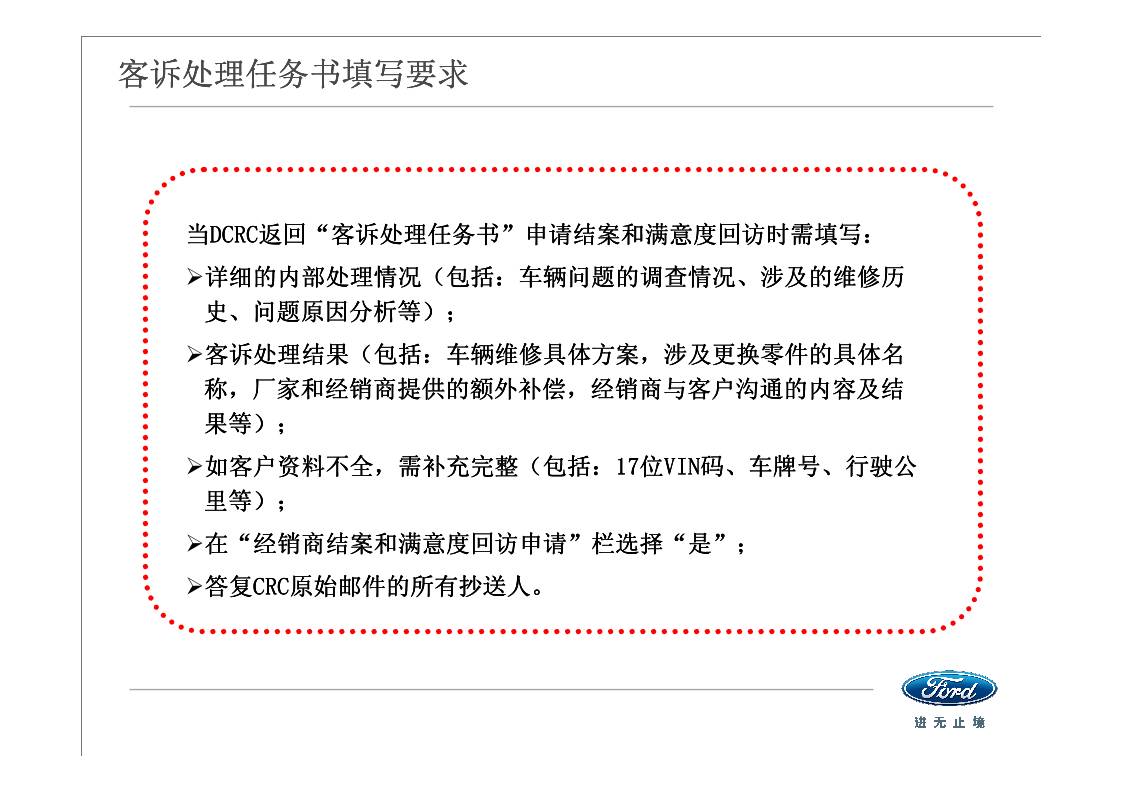 客诉处理任务书填写要求

当DCRC返回“客诉处理任务书”申请结案和满意度回访时需填写：

➢详细的内部处理情况（包括：车辆问题的调查情况、涉及的维修历史、问题原因分析等）；

➢客诉处理结果（包括：车辆维修具体方案，涉及更换零件的具体名称，厂家和经销商提供的额外补偿，经销商与客户沟通的内容及结果等）；

➢如客户资料不全，需补充完整（包括：17位VIN码、车牌号、行驶公里等）；

➢在“经销商结案和满意度回访申请”栏选择“是”；

➢答复CRC原始邮件的所有抄送人。

Ford

进无止境